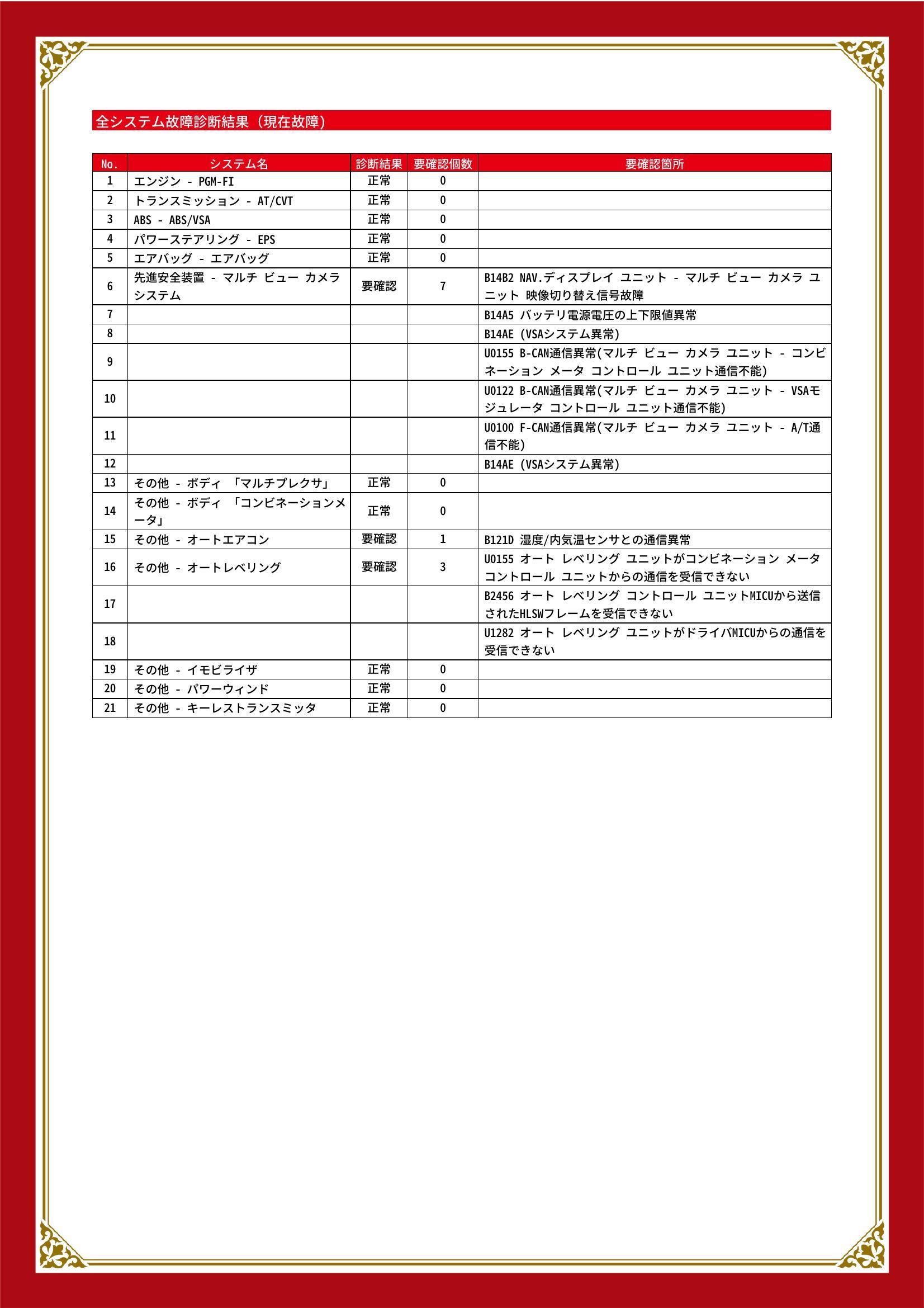 全システム故障診断結果（現在故障）

| No. | システム名 | 診断結果 | 要確認個数 | 要確認箇所 |
|---|---|---|---|---|
| 1 | エンジン - PGM-FI | 正常 | 0 | |
| 2 | トランスミッション - AT/CVT | 正常 | 0 | |
| 3 | ABS - ABS/VSA | 正常 | 0 | |
| 4 | パワーステアリング - EPS | 正常 | 0 | |
| 5 | エアバッグ - エアバッグ | 正常 | 0 | |
| 6 | 先進安全装置 - マルチ ビュー カメラ システム | 要確認 | 7 | B14B2 NAV.ディスプレイ ユニット - マルチ ビュー カメラ ユニット 映像切り替え信号故障 |
| 7 | | | | B14A5 バッテリ電源電圧の上下限値異常 |
| 8 | | | | B14AE (VSAシステム異常) |
| 9 | | | | U0155 B-CAN通信異常(マルチ ビュー カメラ ユニット - コンビネーション メータ コントロール ユニット通信不能) |
| 10 | | | | U0122 B-CAN通信異常(マルチ ビュー カメラ ユニット - VSAモジュレータ コントロール ユニット通信不能) |
| 11 | | | | U0100 F-CAN通信異常(マルチ ビュー カメラ ユニット - A/T通信不能) |
| 12 | | | | B14AE (VSAシステム異常) |
| 13 | その他 - ボディ 「マルチプレクサ」 | 正常 | 0 | |
| 14 | その他 - ボディ 「コンビネーションメータ」 | 正常 | 0 | |
| 15 | その他 - オートエアコン | 要確認 | 1 | B121D 湿度/内気温センサとの通信異常 |
| 16 | その他 - オートレベリング | 要確認 | 3 | U0155 オート レベリング ユニットがコンビネーション メータ コントロール ユニットからの通信を受信できない |
| 17 | | | | B2456 オート レベリング コントロール ユニットMICUから送信されたHLSWフレームを受信できない |
| 18 | | | | U1282 オート レベリング ユニットがドライバMICUからの通信を受信できない |
| 19 | その他 - イモビライザ | 正常 | 0 | |
| 20 | その他 - パワーウィンド | 正常 | 0 | |
| 21 | その他 - キーレストランスミッタ | 正常 | 0 | |